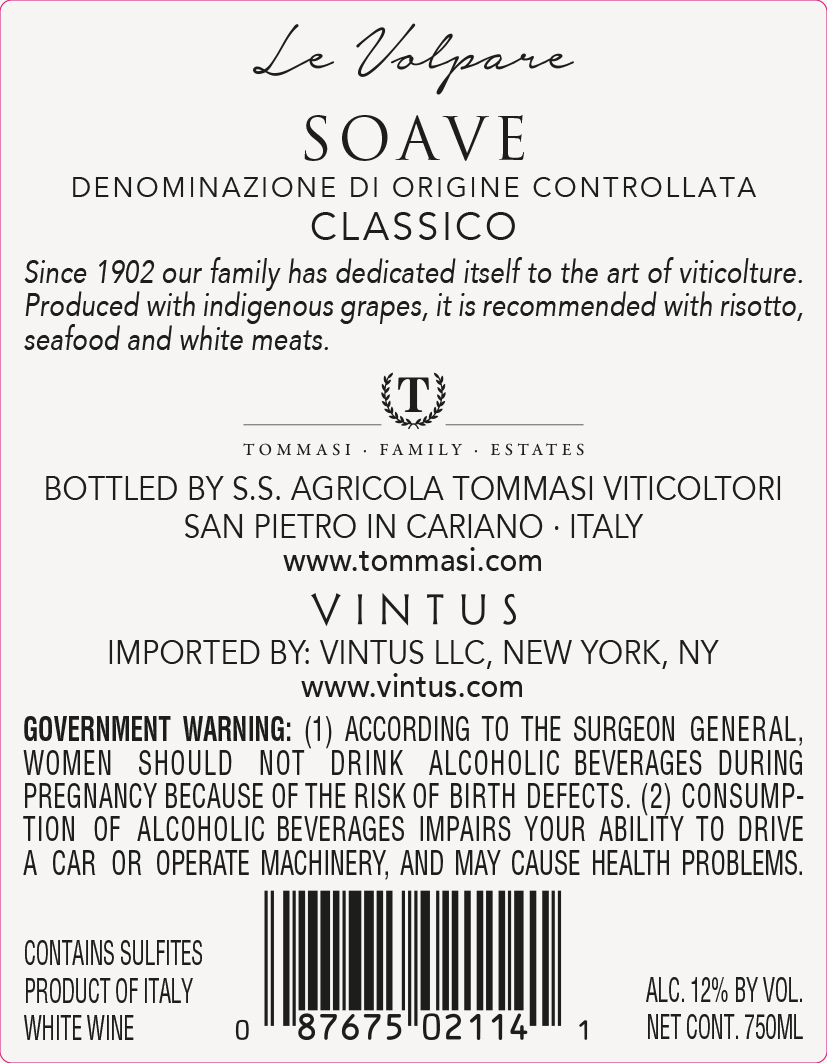 Le Volpare

SOAVE

DENOMINAZIONE DI ORIGINE CONTROLLATA

CLASSICO

Since 1902 our family has dedicated itself to the art of viticolture. Produced with indigenous grapes, it is recommended with risotto, seafood and white meats.

T

TOMMASI · FAMILY · ESTATES

BOTTLED BY S.S. AGRICOLA TOMMASI VITICOLTORI
SAN PIETRO IN CARIANO · ITALY
www.tommasi.com

VINTUS

IMPORTED BY: VINTUS LLC, NEW YORK, NY
www.vintus.com

GOVERNMENT WARNING: (1) ACCORDING TO THE SURGEON GENERAL, WOMEN SHOULD NOT DRINK ALCOHOLIC BEVERAGES DURING PREGNANCY BECAUSE OF THE RISK OF BIRTH DEFECTS. (2) CONSUMPTION OF ALCOHOLIC BEVERAGES IMPAIRS YOUR ABILITY TO DRIVE A CAR OR OPERATE MACHINERY, AND MAY CAUSE HEALTH PROBLEMS.

CONTAINS SULFITES
PRODUCT OF ITALY
WHITE WINE

0 87675 02114 1

ALC. 12% BY VOL.
NET CONT. 750ML